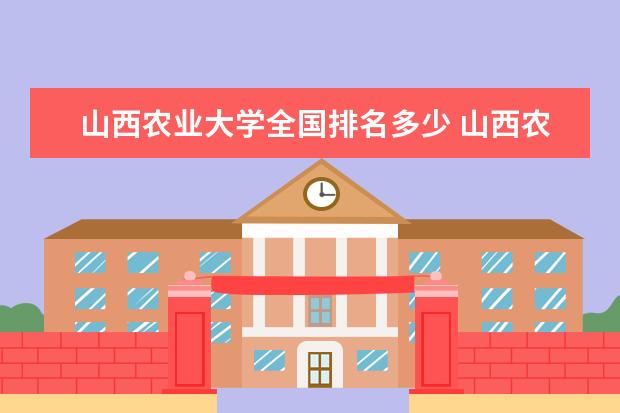 山西农业大学全国排名多少 山西农